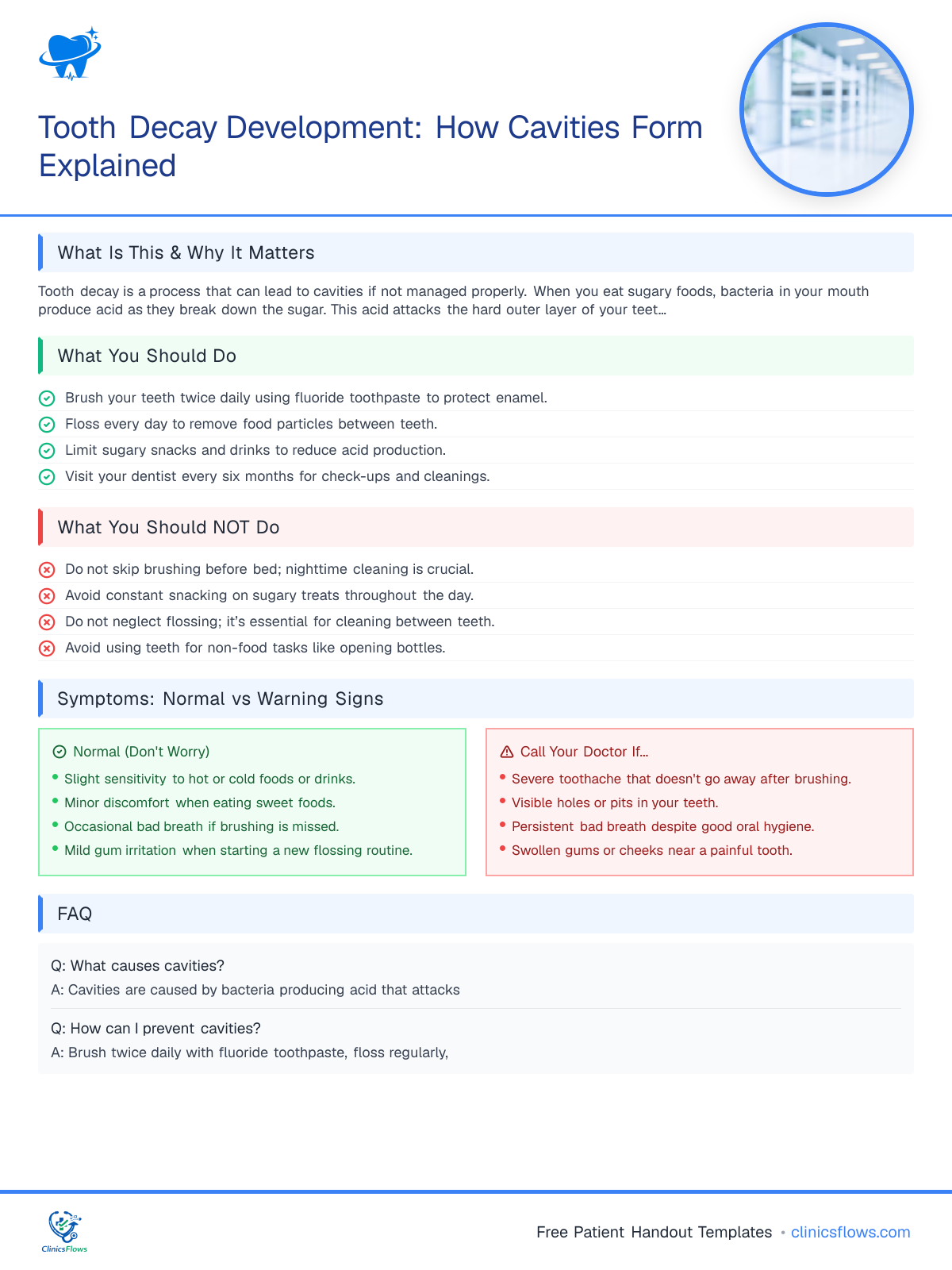 Tooth Decay Development: How Cavities Form Explained

What Is This & Why It Matters

Tooth decay is a process that can lead to cavities if not managed properly. When you eat sugary foods, bacteria in your mouth produce acid as they break down the sugar. This acid attacks the hard outer layer of your teet...

What You Should Do

Brush your teeth twice daily using fluoride toothpaste to protect enamel.
Floss every day to remove food particles between teeth.
Limit sugary snacks and drinks to reduce acid production.
Visit your dentist every six months for check-ups and cleanings.

What You Should NOT Do

Do not skip brushing before bed; nighttime cleaning is crucial.
Avoid constant snacking on sugary treats throughout the day.
Do not neglect flossing; it's essential for cleaning between teeth.
Avoid using teeth for non-food tasks like opening bottles.

Symptoms: Normal vs Warning Signs

Normal (Don't Worry)
• Slight sensitivity to hot or cold foods or drinks.
• Minor discomfort when eating sweet foods.
• Occasional bad breath if brushing is missed.
• Mild gum irritation when starting a new flossing routine.

Call Your Doctor If...
• Severe toothache that doesn't go away after brushing.
• Visible holes or pits in your teeth.
• Persistent bad breath despite good oral hygiene.
• Swollen gums or cheeks near a painful tooth.

FAQ

Q: What causes cavities?
A: Cavities are caused by bacteria producing acid that attacks

Q: How can I prevent cavities?
A: Brush twice daily with fluoride toothpaste, floss regularly,

ClinicsFlows

Free Patient Handout Templates • clinicsflows.com